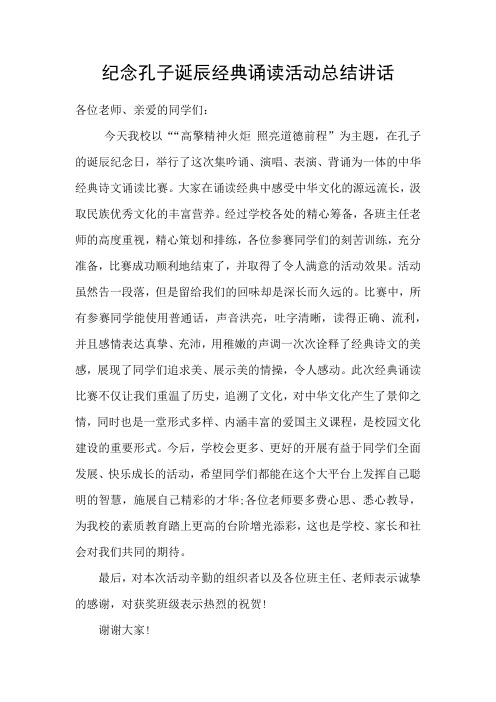 纪念孔子诞辰经典诵读活动总结讲话

各位老师、亲爱的同学们：

今天我校以““高擎精神火炬 照亮道德前程”为主题，在孔子的诞辰纪念日，举行了这次集吟诵、演唱、表演、背诵为一体的中华经典诗文诵读比赛。大家在诵读经典中感受中华文化的源远流长，汲取民族优秀文化的丰富营养。经过学校各处的精心筹备，各班主任老师的高度重视，精心策划和排练，各位参赛同学们的刻苦训练，充分准备，比赛成功顺利地结束了，并取得了令人满意的活动效果。活动虽然告一段落，但是留给我们的回味却是深长而久远的。比赛中，所有参赛同学能使用普通话，声音洪亮，吐字清晰，读得正确、流利，并且感情表达真挚、充沛，用稚嫩的声调一次次诠释了经典诗文的美感，展现了同学们追求美、展示美的情操，令人感动。此次经典诵读比赛不仅让我们重温了历史，追溯了文化，对中华文化产生了景仰之情，同时也是一堂形式多样、内涵丰富的爱国主义课程，是校园文化建设的重要形式。今后，学校会更多、更好的开展有益于同学们全面发展、快乐成长的活动，希望同学们都能在这个大平台上发挥自己聪明的智慧，施展自己精彩的才华；各位老师要多费心思、悉心教导，为我校的素质教育踏上更高的台阶增光添彩，这也是学校、家长和社会对我们共同的期待。

最后，对本次活动辛勤的组织者以及各位班主任、老师表示诚挚的感谢，对获奖班级表示热烈的祝贺！

谢谢大家！